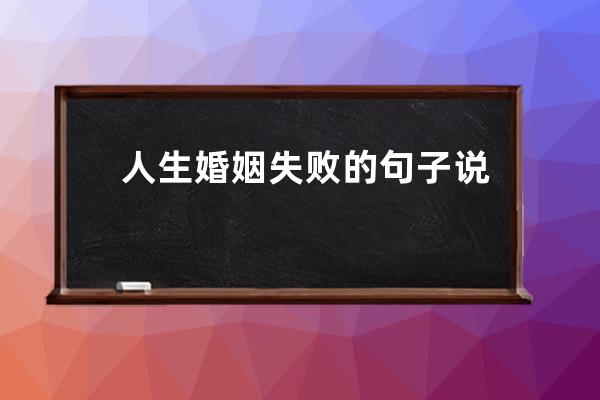 人生婚姻失败的句子说